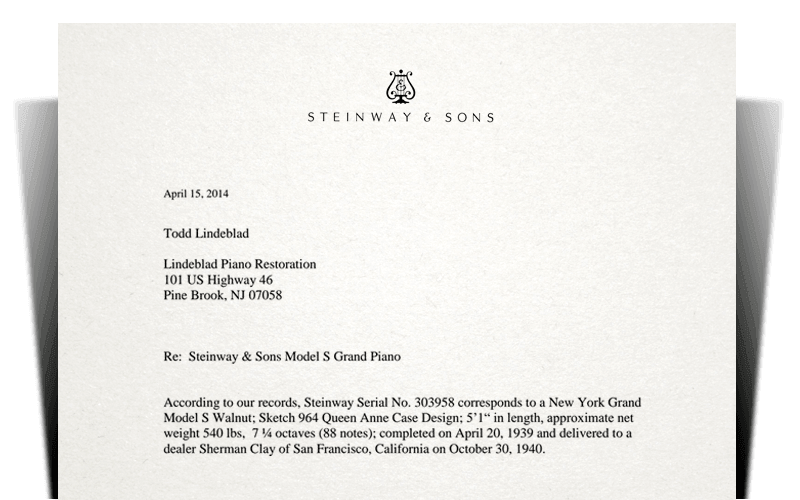 STEINWAY & SONS

April 15, 2014

Todd Lindeblad

Lindeblad Piano Restoration
101 US Highway 46
Pine Brook, NJ 07058

Re: Steinway & Sons Model S Grand Piano

According to our records, Steinway Serial No. 303958 corresponds to a New York Grand Model S Walnut; Sketch 964 Queen Anne Case Design; 5'1" in length, approximate net weight 540 lbs, 7 ¼ octaves (88 notes); completed on April 20, 1939 and delivered to a dealer Sherman Clay of San Francisco, California on October 30, 1940.